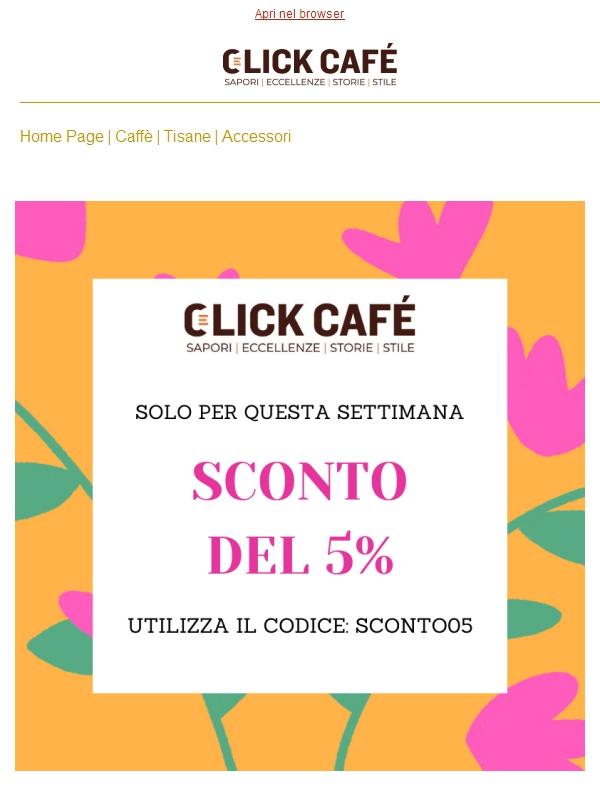 Apri nel browser

CLICK CAFÉ
SAPORI | ECCELLENZE | STORIE | STILE

Home Page | Caffè | Tisane | Accessori

CLICK CAFÉ
SAPORI | ECCELLENZE | STORIE | STILE

SOLO PER QUESTA SETTIMANA

SCONTO DEL 5%

UTILIZZA IL CODICE: SCONTO05